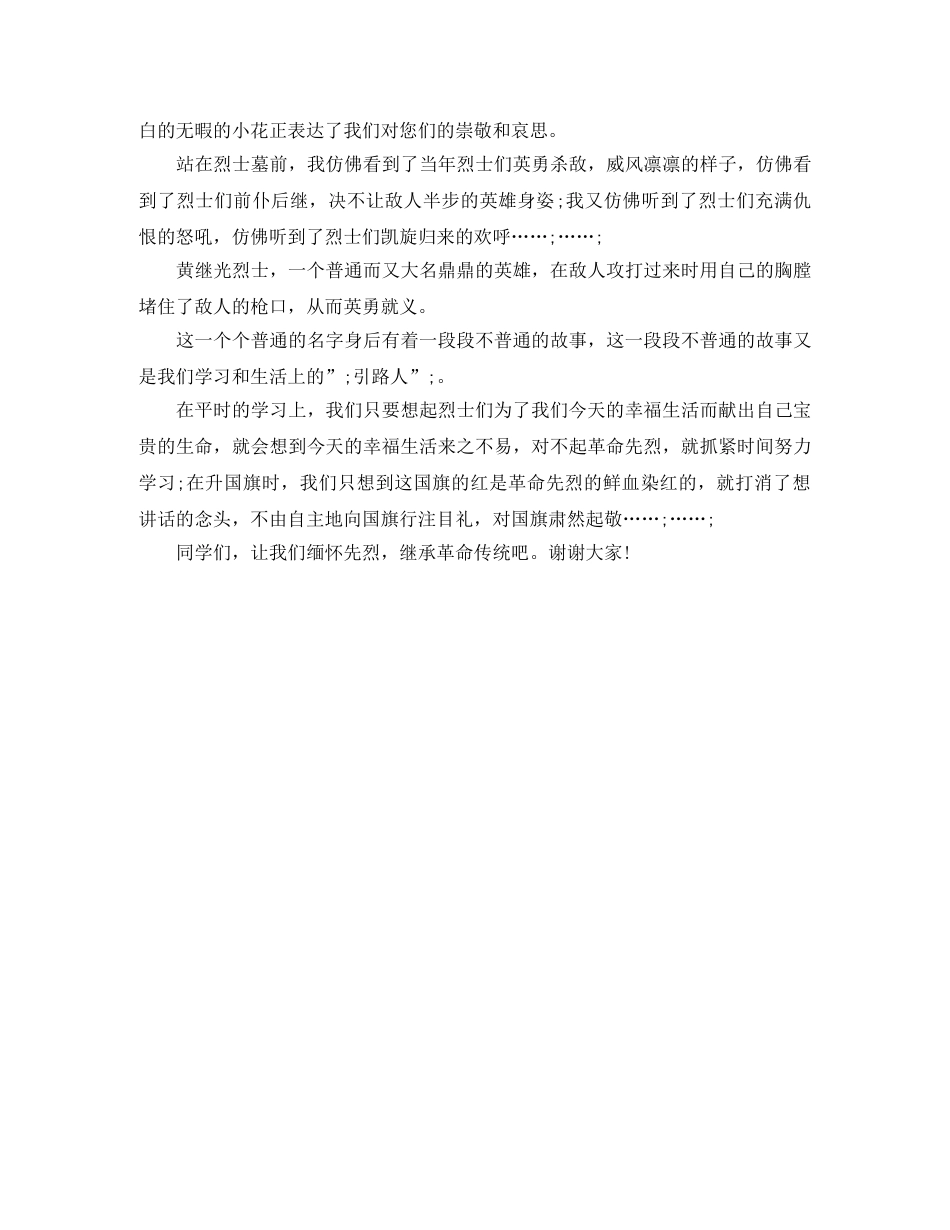 白的无暇的小花正表达了我们对您们的崇敬和哀思。

站在烈士墓前，我仿佛看到了当年烈士们英勇杀敌，威风凛凛的样子，仿佛看到了烈士们前仆后继，决不让敌人半步的英雄身姿;我又仿佛听到了烈士们充满仇恨的怒吼，仿佛听到了烈士们凯旋归来的欢呼……;……;

黄继光烈士，一个普通而又大名鼎鼎的英雄，在敌人攻打过来时用自己的胸膛堵住了敌人的枪口，从而英勇就义。

这一个个普通的名字身后有着一段段不普通的故事，这一段段不普通的故事又是我们学习和生活上的”;引路人”;。

在平时的学习上，我们只要想起烈士们为了我们今天的幸福生活而献出自己宝贵的生命，就会想到今天的幸福生活来之不易，对不起革命先烈，就抓紧时间努力学习;在升国旗时，我们只想到这国旗的红是革命先烈的鲜血染红的，就打消了想讲话的念头，不由自主地向国旗行注目礼，对国旗肃然起敬……;……;

同学们，让我们缅怀先烈，继承革命传统吧。谢谢大家!